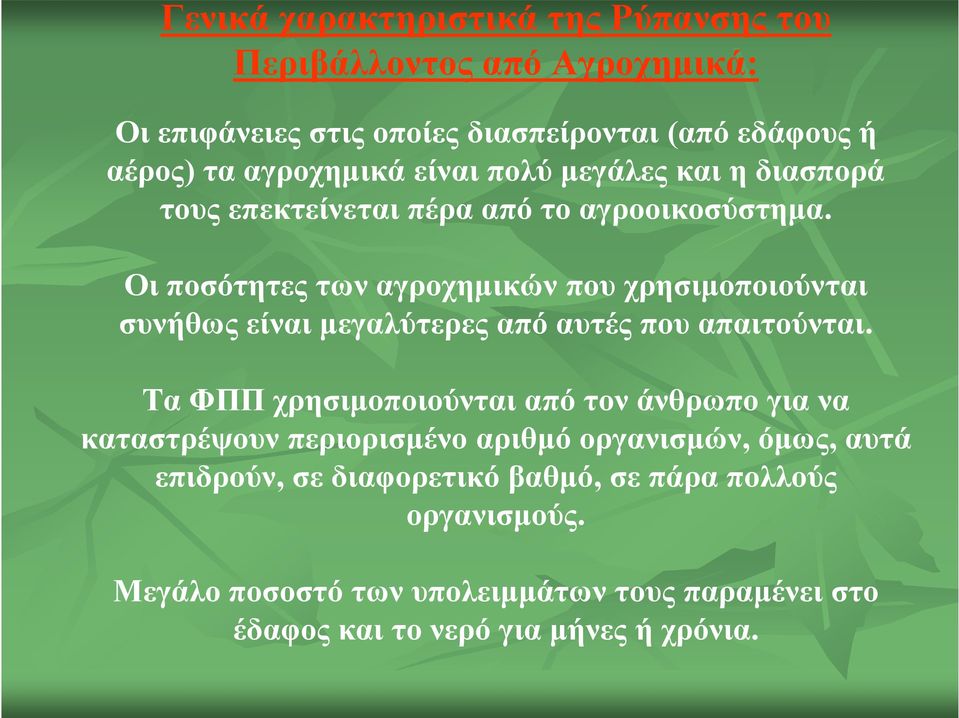 Γενικά χαρακτηριστικά της Ρύπανσης του Περιβάλλοντος από Αγροχημικά:

Οι επιφάνειες στις οποίες διασπείρονται (από εδάφους ή αέρος) τα αγροχημικά είναι πολύ μεγάλες και η διασπορά τους επεκτείνεται πέρα από το αγροοικοσύστημα.

Οι ποσότητες των αγροχημικών που χρησιμοποιούνται συνήθως είναι μεγαλύτερες από αυτές που απαιτούνται.

Τα ΦΠΠ χρησιμοποιούνται από τον άνθρωπο για να καταστρέψουν περιορισμένο αριθμό οργανισμών, όμως, αυτά επιδρούν, σε διαφορετικό βαθμό, σε πάρα πολλούς οργανισμούς.

Μεγάλο ποσοστό των υπολειμμάτων τους παραμένει στο έδαφος και το νερό για μήνες ή χρόνια.